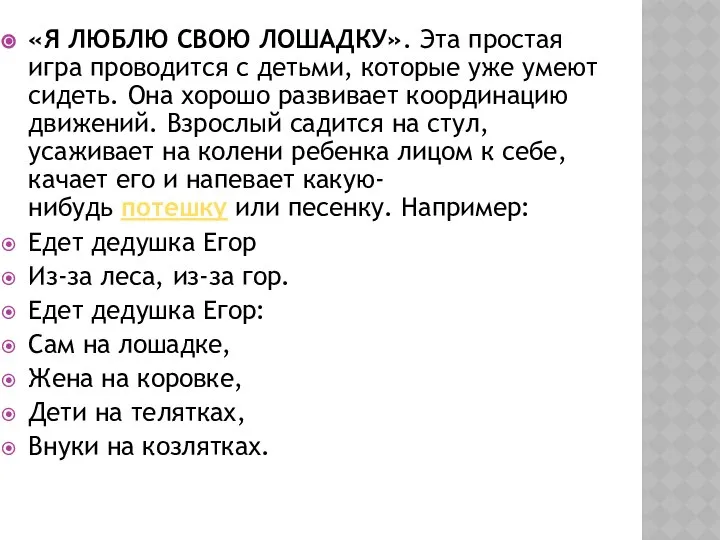 «Я ЛЮБЛЮ СВОЮ ЛОШАДКУ». Эта простая игра проводится с детьми, которые уже умеют сидеть. Она хорошо развивает координацию движений. Взрослый садится на стул, усаживает на колени ребенка лицом к себе, качает его и напевает какую-нибудь потешку или песенку. Например:

Едет дедушка Егор

Из-за леса, из-за гор.

Едет дедушка Егор:

Сам на лошадке,

Жена на коровке,

Дети на телятках,

Внуки на козлятках.